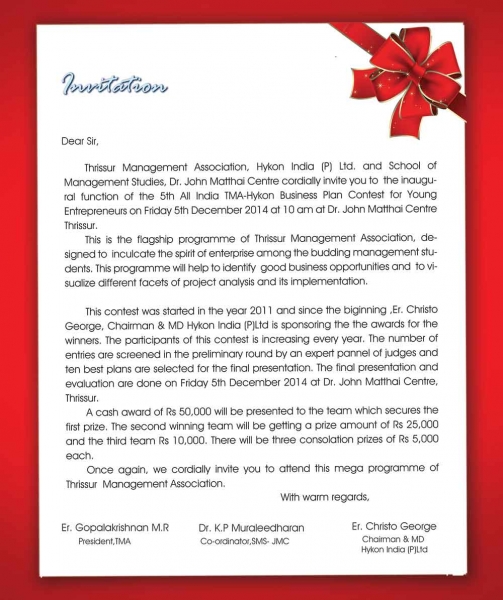 Invitation

Dear Sir,

Thrissur Management Association, Hykon India (P) Ltd. and School of Management Studies, Dr. John Matthai Centre cordially invite you to the inaugural function of the 5th All India TMA-Hykon Business Plan Contest for Young Entrepreneurs on Friday 5th December 2014 at 10 am at Dr. John Matthai Centre Thrissur.

This is the flagship programme of Thrissur Management Association, designed to inculcate the spirit of enterprise among the budding management students. This programme will help to identify good business opportunities and to visualize different facets of project analysis and its implementation.

This contest was started in the year 2011 and since the biginning ,Er. Christo George, Chairman & MD Hykon India (P)Ltd is sponsoring the the awards for the winners. The participants of this contest is increasing every year. The number of entries are screened in the preliminary round by an expert pannel of judges and ten best plans are selected for the final presentation. The final presentation and evaluation are done on Friday 5th December 2014 at Dr. John Matthai Centre, Thrissur.

A cash award of Rs 50,000 will be presented to the team which secures the first prize. The second winning team will be getting a prize amount of Rs 25,000 and the third team Rs 10,000. There will be three consolation prizes of Rs 5,000 each.

Once again, we cordially invite you to attend this mega programme of Thrissur Management Association.

With warm regards,

Er. Gopalakrishnan M.R
President,TMA

Dr. K.P Muraleedharan
Co-ordinator,SMS- JMC

Er. Christo George
Chairman & MD
Hykon India (P)Ltd